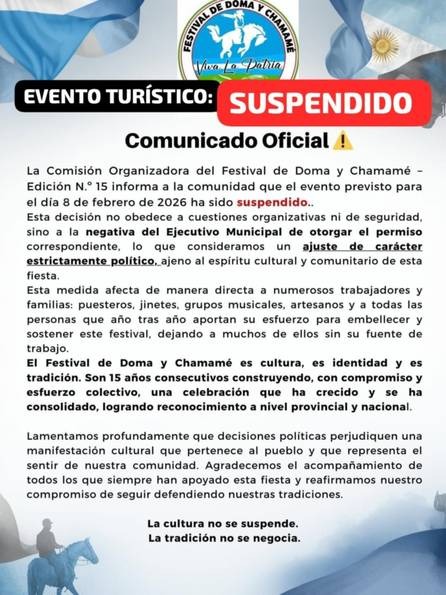 FESTIVAL DE DOMA Y CHAMAMÉ
Viva La Patria

EVENTO TURÍSTICO: SUSPENDIDO

Comunicado Oficial ⚠️

La Comisión Organizadora del Festival de Doma y Chamamé – Edición N.° 15 informa a la comunidad que el evento previsto para el día 8 de febrero de 2026 ha sido suspendido..
Esta decisión no obedece a cuestiones organizativas ni de seguridad, sino a la negativa del Ejecutivo Municipal de otorgar el permiso correspondiente, lo que consideramos un ajuste de carácter estrictamente político, ajeno al espíritu cultural y comunitario de esta fiesta.
Esta medida afecta de manera directa a numerosos trabajadores y familias: puesteros, jinetes, grupos musicales, artesanos y a todas las personas que año tras año aportan su esfuerzo para embellecer y sostener este festival, dejando a muchos de ellos sin su fuente de trabajo.
El Festival de Doma y Chamamé es cultura, es identidad y es tradición. Son 15 años consecutivos construyendo, con compromiso y esfuerzo colectivo, una celebración que ha crecido y se ha consolidado, logrando reconocimiento a nivel provincial y nacional.

Lamentamos profundamente que decisiones políticas perjudiquen una manifestación cultural que pertenece al pueblo y que representa el sentir de nuestra comunidad. Agradecemos el acompañamiento de todos los que siempre han apoyado esta fiesta y reafirmamos nuestro compromiso de seguir defendiendo nuestras tradiciones.

La cultura no se suspende.
La tradición no se negocia.